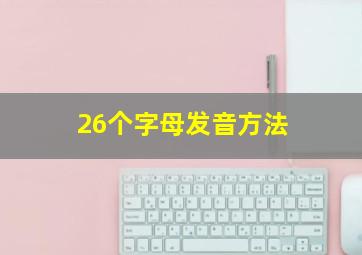 26个字母发音方法